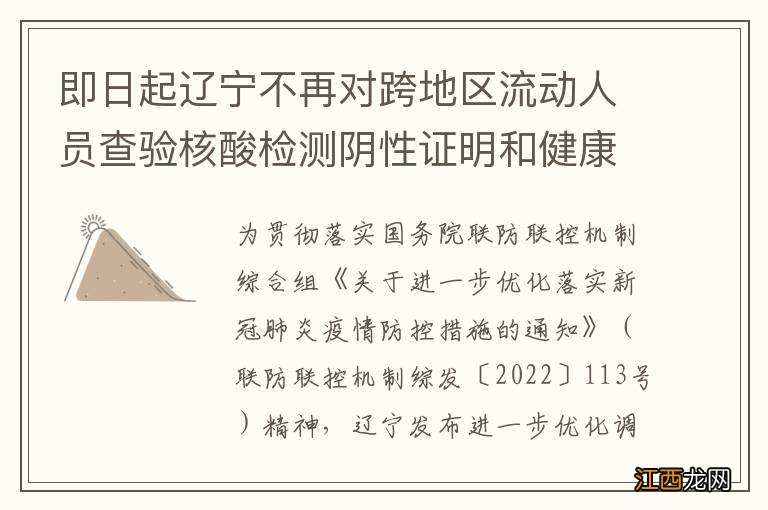 即日起辽宁不再对跨地区流动人员查验核酸检测阴性证明和健康

为贯彻落实国务院联防联控机制综合组《关于进一步优化落实新冠肺炎疫情防控措施的通知》（联防联控机制综发〔2022〕113号）精神，辽宁发布进一步优化调

江西龙网